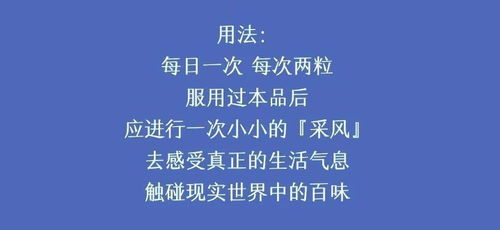 用法:
每日一次 每次两粒
服用过本品后
应进行一次小小的『采风』
去感受真正的生活气息
触碰现实世界中的百味